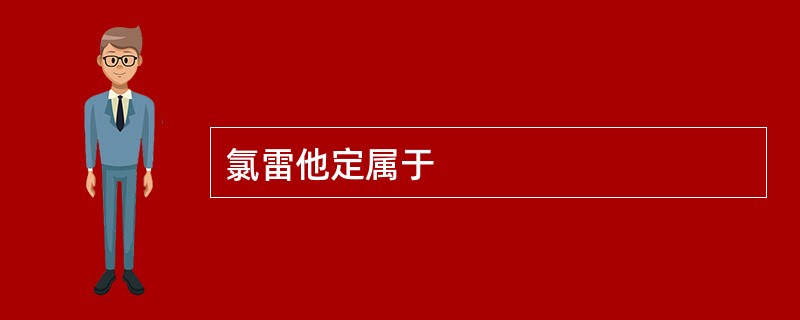 氯雷他定属于